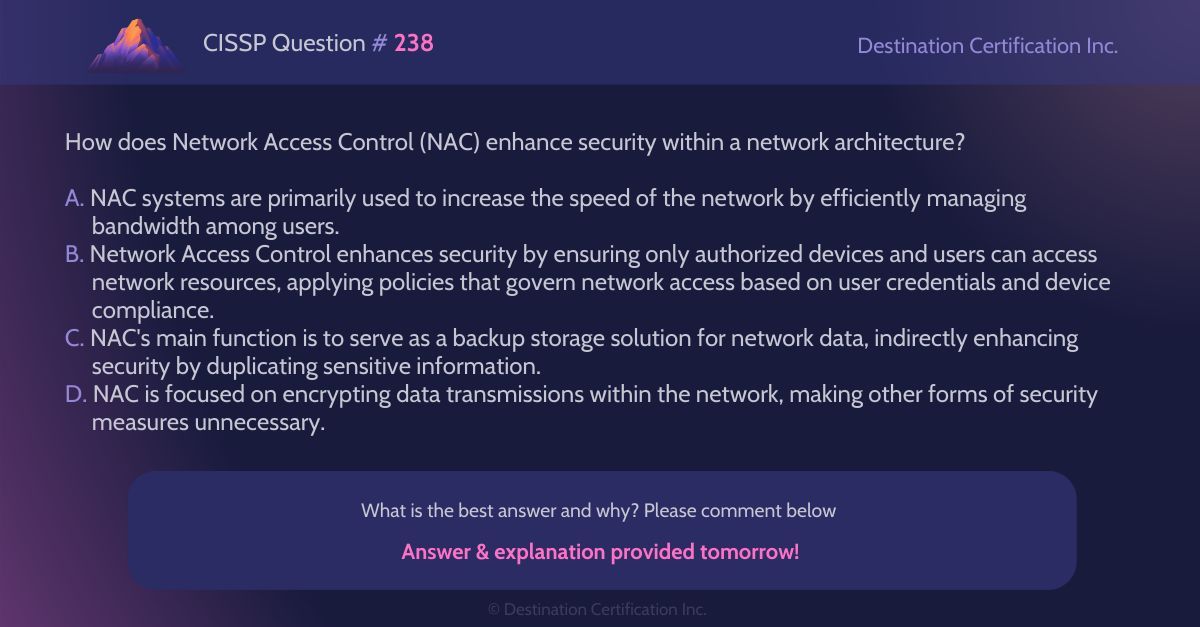 CISSP Question # 238

Destination Certification Inc.

How does Network Access Control (NAC) enhance security within a network architecture?

A. NAC systems are primarily used to increase the speed of the network by efficiently managing bandwidth among users.
B. Network Access Control enhances security by ensuring only authorized devices and users can access network resources, applying policies that govern network access based on user credentials and device compliance.
C. NAC's main function is to serve as a backup storage solution for network data, indirectly enhancing security by duplicating sensitive information.
D. NAC is focused on encrypting data transmissions within the network, making other forms of security measures unnecessary.

What is the best answer and why? Please comment below

Answer & explanation provided tomorrow!

© Destination Certification Inc.